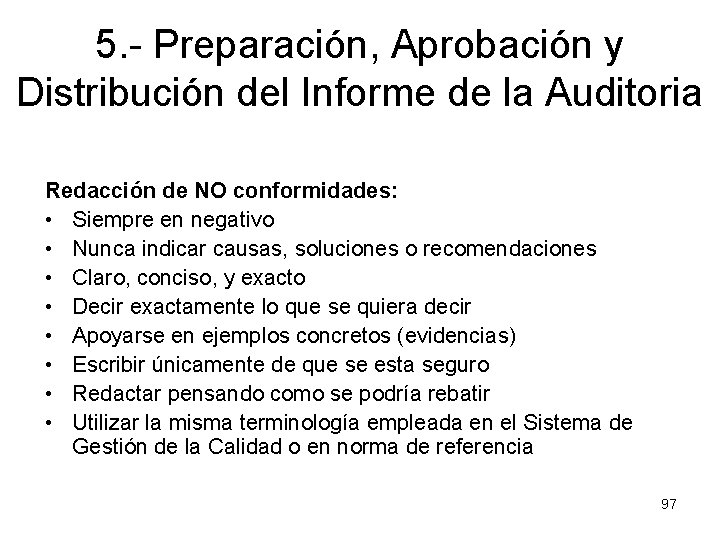 5.- Preparación, Aprobación y Distribución del Informe de la Auditoria

Redacción de NO conformidades:
• Siempre en negativo
• Nunca indicar causas, soluciones o recomendaciones
• Claro, conciso, y exacto
• Decir exactamente lo que se quiera decir
• Apoyarse en ejemplos concretos (evidencias)
• Escribir únicamente de que se esta seguro
• Redactar pensando como se podría rebatir
• Utilizar la misma terminología empleada en el Sistema de Gestión de la Calidad o en norma de referencia

97